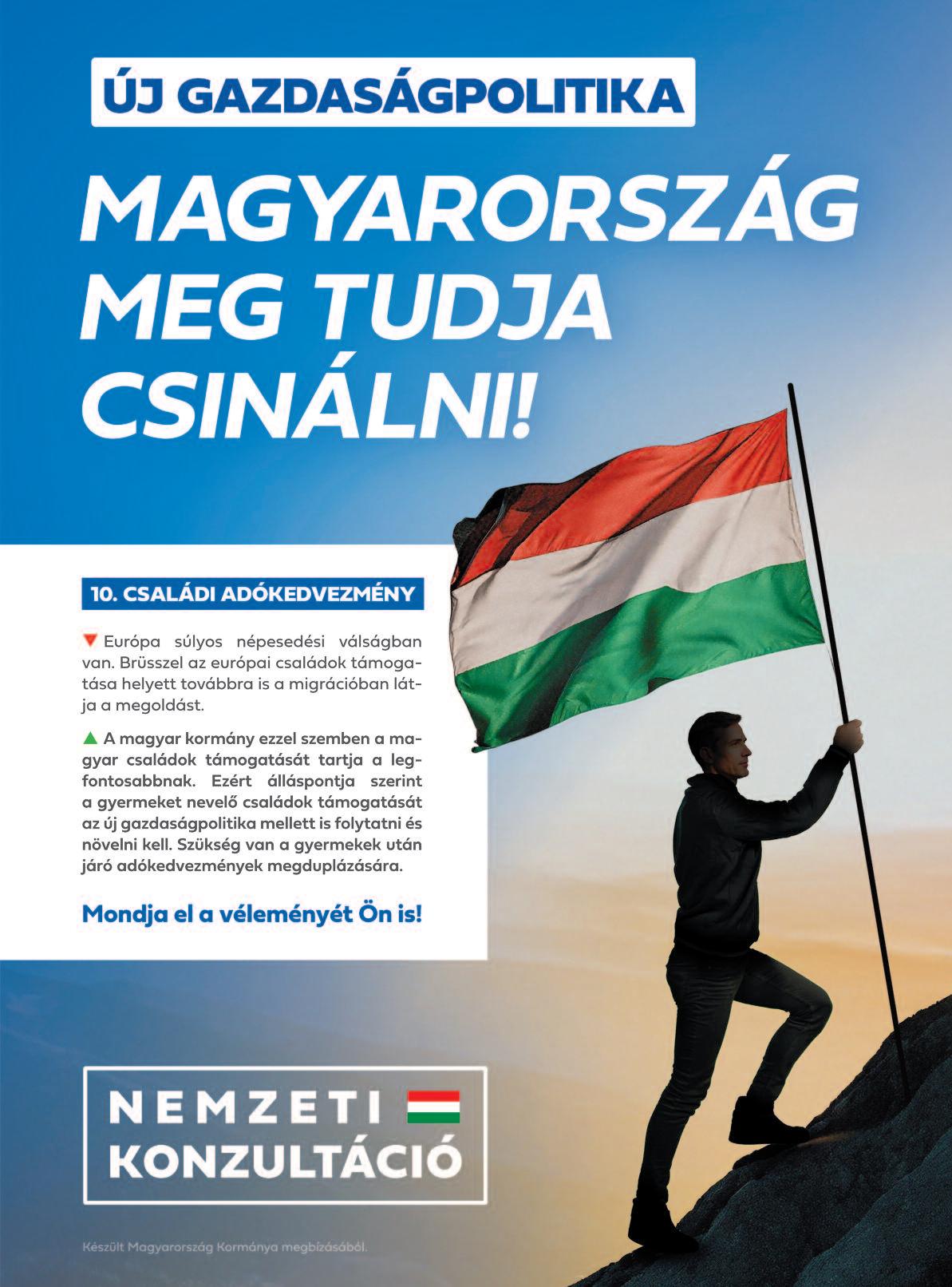 ÚJ GAZDASÁGPOLITIKA

MAGYARORSZÁG MEG TUDJA CSINÁLNI!

10. CSALÁDI ADÓKEDVEZMÉNY

▼ Európa súlyos népesedési válságban van. Brüsszel az európai családok támogatása helyett továbbra is a migrációban látja a megoldást.

▲ A magyar kormány ezzel szemben a magyar családok támogatását tartja a legfontosabbnak. Ezért álláspontja szerint a gyermeket nevelő családok támogatását az új gazdaságpolitika mellett is folytatni és növelni kell. Szükség van a gyermekek után járó adókedvezmények megduplázására.

Mondja el a véleményét Ön is!

NEMZETI KONZULTÁCIÓ

Készült Magyarország Kormánya megbízásából.